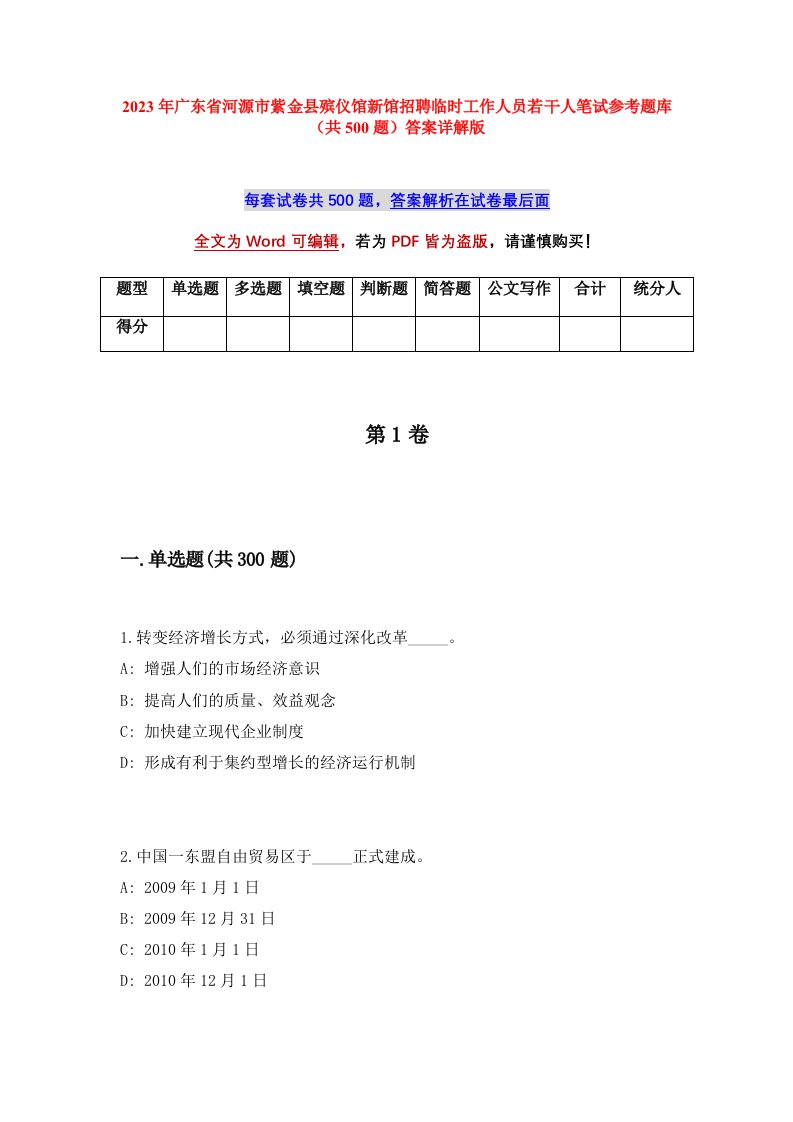 2023年广东省河源市紫金县殡仪馆新馆招聘临时工作人员若干人笔试参考题库（共500题）答案详解版

每套试卷共500题，答案解析在试卷最后面

全文为Word可编辑，若为PDF皆为盗版，请谨慎购买！

| 题型 | 单选题 | 多选题 | 填空题 | 判断题 | 简答题 | 公文写作 | 合计 | 统分人 |
|---|---|---|---|---|---|---|---|---|
| 得分 | | | | | | | | |

第1卷

一.单选题(共300题)

1.转变经济增长方式，必须通过深化改革_____。
A: 增强人们的市场经济意识
B: 提高人们的质量、效益观念
C: 加快建立现代企业制度
D: 形成有利于集约型增长的经济运行机制

2.中国一东盟自由贸易区于_____正式建成。
A: 2009年1月1日
B: 2009年12月31日
C: 2010年1月1日
D: 2010年12月1日